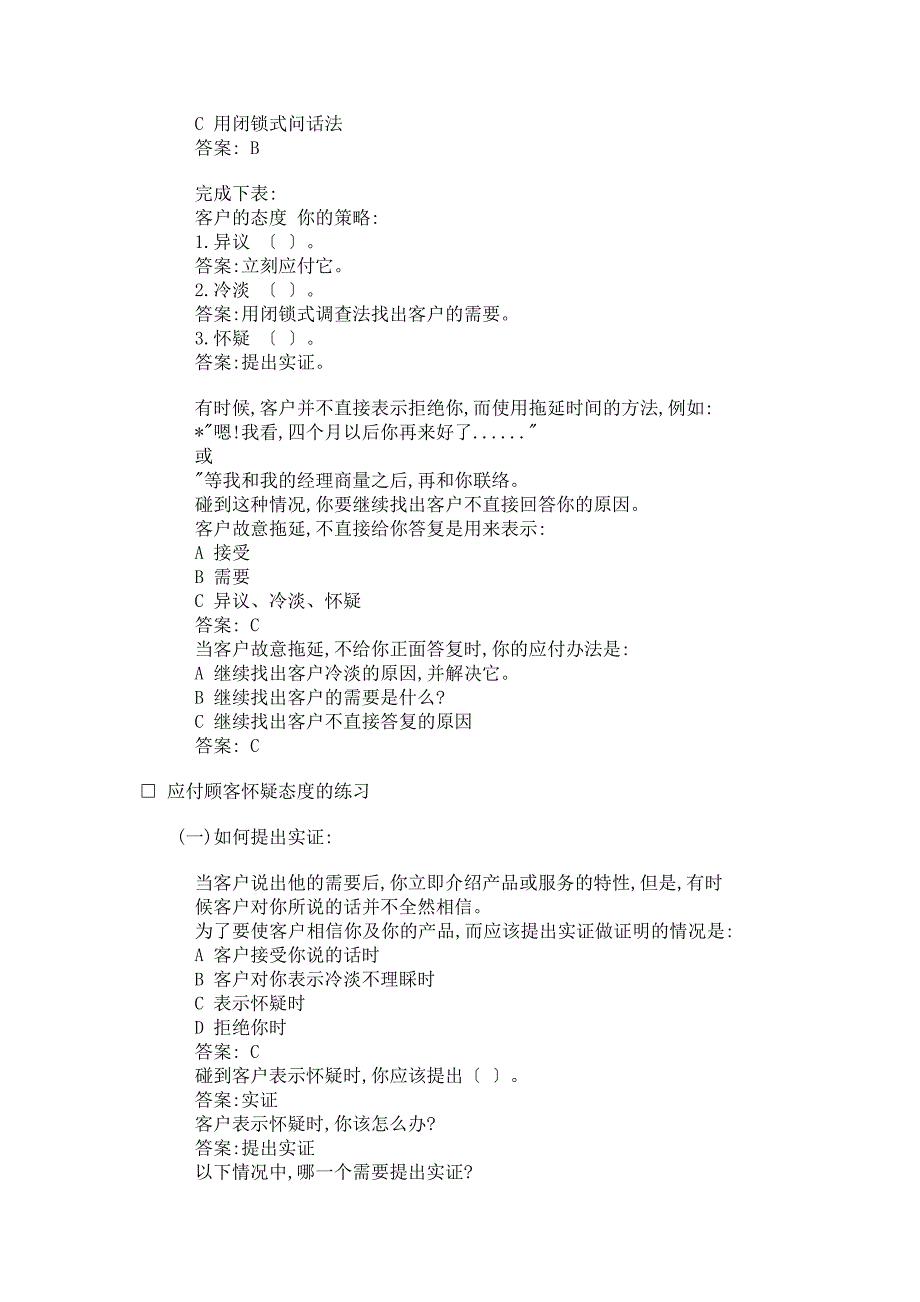 C 用闭锁式问话法
答案: B

完成下表:
客户的态度 你的策略:
1.异议 〔 〕。
答案:立刻应付它。
2.冷淡 〔 〕。
答案:用闭锁式调查法找出客户的需要。
3.怀疑 〔 〕。
答案:提出实证。

有时候,客户并不直接表示拒绝你,而使用拖延时间的方法,例如:
*"嗯!我看,四个月以后你再来好了......"
或
"等我和我的经理商量之后,再和你联络。
碰到这种情况,你要继续找出客户不直接回答你的原因。
客户故意拖延,不直接给你答复是用来表示:
A 接受
B 需要
C 异议、冷淡、怀疑
答案: C
当客户故意拖延,不给你正面答复时,你的应付办法是:
A 继续找出客户冷淡的原因,并解决它。
B 继续找出客户的需要是什么?
C 继续找出客户不直接答复的原因
答案: C

□ 应付顾客怀疑态度的练习

(一)如何提出实证:

当客户说出他的需要后,你立即介绍产品或服务的特性,但是,有时候客户对你所说的话并不全然相信。
为了要使客户相信你及你的产品,而应该提出实证做证明的情况是:
A 客户接受你说的话时
B 客户对你表示冷淡不理睬时
C 表示怀疑时
D 拒绝你时
答案: C
碰到客户表示怀疑时,你应该提出〔 〕。
答案:实证
客户表示怀疑时,你该怎么办?
答案:提出实证
以下情况中,哪一个需要提出实证?